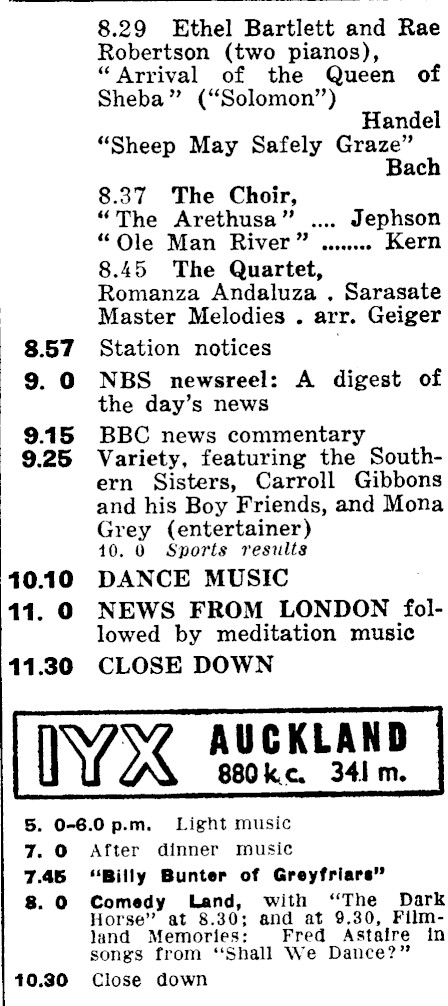 8.29 Ethel Bartlett and Rae Robertson (two pianos), "Arrival of the Queen of Sheba" ("Solomon") Handel

"Sheep May Safely Graze" Bach

8.37 The Choir,
"The Arethusa" Jephson
"Ole Man River" Kern

8.45 The Quartet,
Romanza Andaluza . Sarasate
Master Melodies . arr. Geiger

8.57 Station notices

9. 0 NBS newsreel: A digest of the day's news

9.15 BBC news commentary

9.25 Variety, featuring the Southern Sisters, Carroll Gibbons and his Boy Friends, and Mona Grey (entertainer)

10. 0 Sports results

10.10 DANCE MUSIC

11. 0 NEWS FROM LONDON followed by meditation music

11.30 CLOSE DOWN

IYX AUCKLAND
880 k.c. 341 m.

5. 0-6.0 p.m. Light music

7. 0 After dinner music

7.45 "Billy Bunter of Greyfriars"

8. 0 Comedy Land, with "The Dark Horse" at 8.30; and at 9.30, Filmland Memories: Fred Astaire in songs from "Shall We Dance?"

10.30 Close down